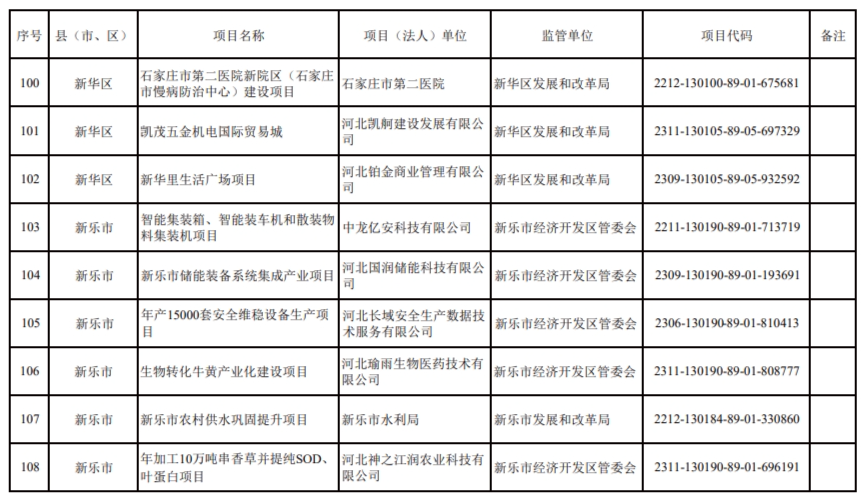 | 序号 | 县（市、区） | 项目名称 | 项目（法人）单位 | 监管单位 | 项目代码 | 备注 |
|---|---|---|---|---|---|---|
| 100 | 新华区 | 石家庄市第二医院新院区（石家庄市慢病防治中心）建设项目 | 石家庄市第二医院 | 新华区发展和改革局 | 2212-130100-89-01-675681 | |
| 101 | 新华区 | 凯茂五金机电国际贸易城 | 河北凯舸建设发展有限公司 | 新华区发展和改革局 | 2311-130105-89-05-697329 | |
| 102 | 新华区 | 新华里生活广场项目 | 河北铂金商业管理有限公司 | 新华区发展和改革局 | 2309-130105-89-05-932592 | |
| 103 | 新乐市 | 智能集装箱、智能装车机和散装物料集装机项目 | 中龙亿安科技有限公司 | 新乐市经济开发区管委会 | 2211-130190-89-01-713719 | |
| 104 | 新乐市 | 新乐市储能装备系统集成产业项目 | 河北国润储能科技有限公司 | 新乐市经济开发区管委会 | 2309-130190-89-01-193691 | |
| 105 | 新乐市 | 年产15000套安全维稳设备生产项目 | 河北长城安全生产数据技术服务有限公司 | 新乐市经济开发区管委会 | 2306-130190-89-01-810413 | |
| 106 | 新乐市 | 生物转化牛黄产业化建设项目 | 河北瑜雨生物医药技术有限公司 | 新乐市经济开发区管委会 | 2311-130190-89-01-808777 | |
| 107 | 新乐市 | 新乐市农村供水巩固提升项目 | 新乐市水利局 | 新乐市发展和改革局 | 2212-130184-89-01-330860 | |
| 108 | 新乐市 | 年加工10万吨串香草并提纯SOD、叶蛋白项目 | 河北神之江润农业科技有限公司 | 新乐市经济开发区管委会 | 2311-130190-89-01-696191 | |